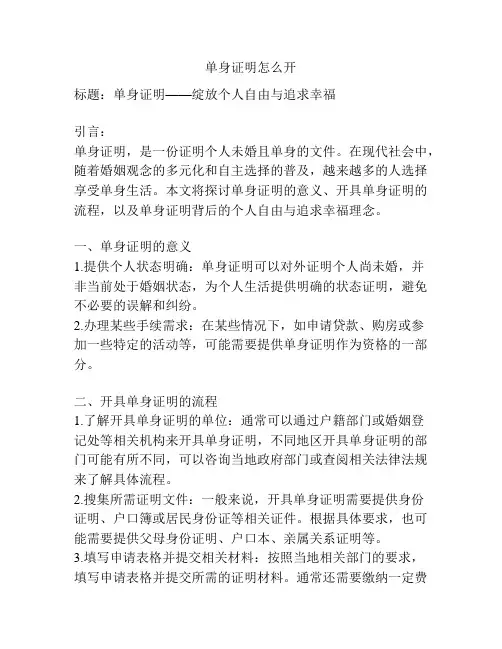 单身证明怎么开

标题：单身证明——绽放个人自由与追求幸福

引言：
单身证明，是一份证明个人未婚且单身的文件。在现代社会中，随着婚姻观念的多元化和自主选择的普及，越来越多的人选择享受单身生活。本文将探讨单身证明的意义、开具单身证明的流程，以及单身证明背后的个人自由与追求幸福理念。

一、单身证明的意义
1.提供个人状态明确：单身证明可以对外证明个人尚未婚，并非当前处于婚姻状态，为个人生活提供明确的状态证明，避免不必要的误解和纠纷。
2.办理某些手续需求：在某些情况下，如申请贷款、购房或参加一些特定的活动等，可能需要提供单身证明作为资格的一部分。

二、开具单身证明的流程
1.了解开具单身证明的单位：通常可以通过户籍部门或婚姻登记处等相关机构来开具单身证明，不同地区开具单身证明的部门可能有所不同，可以咨询当地政府部门或查阅相关法律法规来了解具体流程。
2.搜集所需证明文件：一般来说，开具单身证明需要提供身份证明、户口簿或居民身份证等相关证件。根据具体要求，也可能需要提供父母身份证明、户口本、亲属关系证明等。
3.填写申请表格并提交相关材料：按照当地相关部门的要求，填写申请表格并提交所需的证明材料。通常还需要缴纳一定费